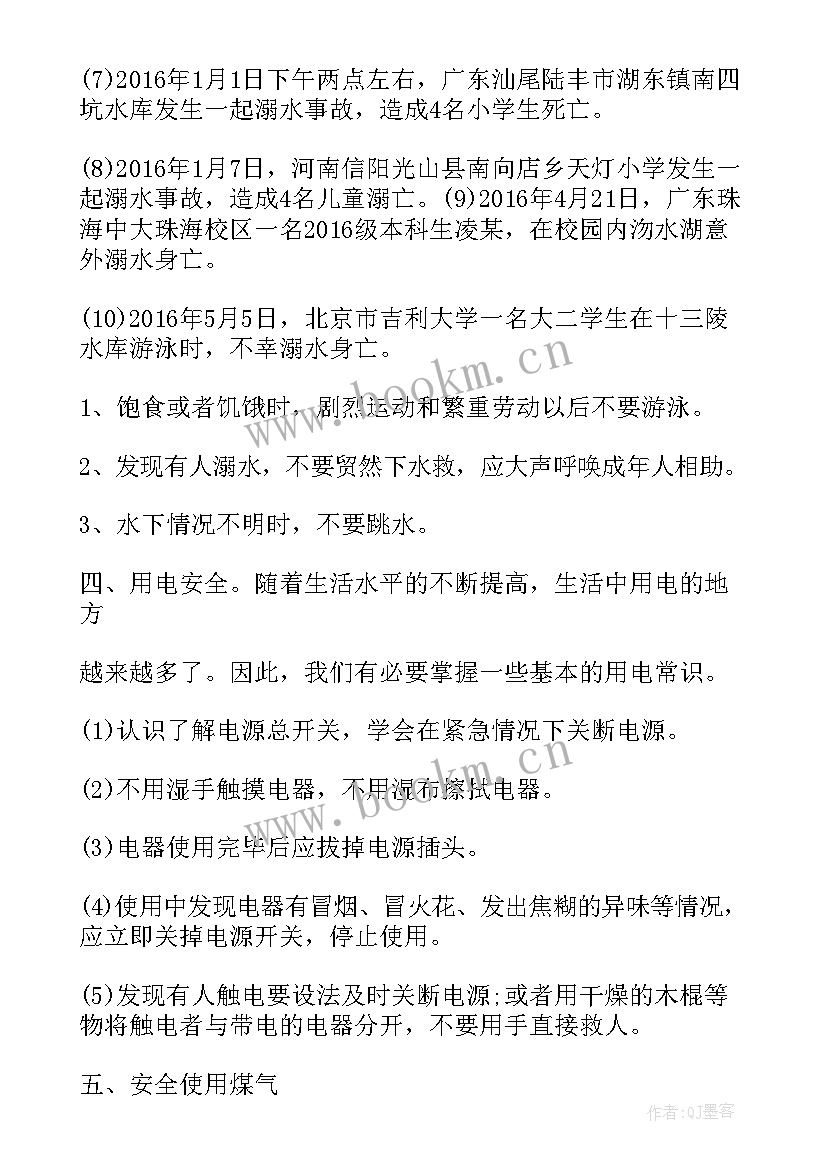 (7)2016年1月1日下午两点左右，广东汕尾陆丰市湖东镇南四坑水库发生一起溺水事故，造成4名小学生死亡。

(8)2016年1月7日，河南信阳光山县南向店乡天灯小学发生一起溺水事故，造成4名儿童溺亡。(9)2016年4月21日，广东珠海中大珠海校区一名2016级本科生凌某，在校园内沕水湖意外溺水身亡。

(10)2016年5月5日，北京市吉利大学一名大二学生在十三陵水库游泳时，不幸溺水身亡。

1、饱食或者饥饿时，剧烈运动和繁重劳动以后不要游泳。

2、发现有人溺水，不要贸然下水救，应大声呼唤成年人相助。

3、水下情况不明时，不要跳水。

四、用电安全。随着生活水平的不断提高，生活中用电的地方

越来越多了。因此，我们有必要掌握一些基本的用电常识。

(1)认识了解电源总开关，学会在紧急情况下关断电源。

(2)不用湿手触摸电器，不用湿布擦拭电器。

(3)电器使用完毕后应拔掉电源插头。

(4)使用中发现电器有冒烟、冒火花、发出焦糊的异味等情况，应立即关掉电源开关，停止使用。

(5)发现有人触电要设法及时关断电源;或者用干燥的木棍等物将触电者与带电的电器分开，不要用手直接救人。

五、安全使用煤气

www.bookm.cn

www.bookm.cn

作者:QJ墨客